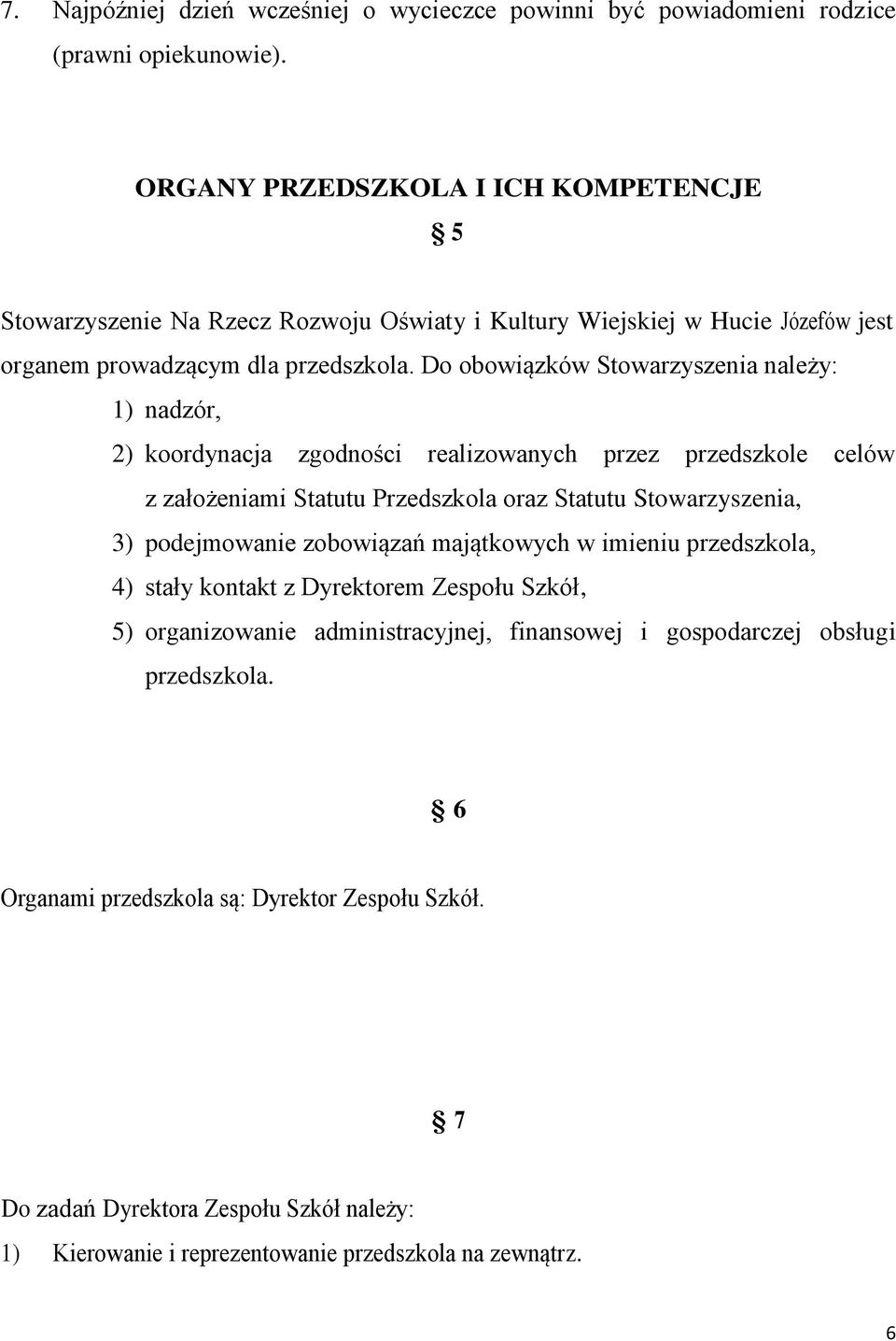 7. Najpóźniej dzień wcześniej o wycieczce powinni być powiadomieni rodzice (prawni opiekunowie).

ORGANY PRZEDSZKOLA I ICH KOMPETENCJE

§ 5

Stowarzyszenie Na Rzecz Rozwoju Oświaty i Kultury Wiejskiej w Hucie Józefów jest organem prowadzącym dla przedszkola. Do obowiązków Stowarzyszenia należy:

1) nadzór,
2) koordynacja zgodności realizowanych przez przedszkole celów z założeniami Statutu Przedszkola oraz Statutu Stowarzyszenia,
3) podejmowanie zobowiązań majątkowych w imieniu przedszkola,
4) stały kontakt z Dyrektorem Zespołu Szkół,
5) organizowanie administracyjnej, finansowej i gospodarczej obsługi przedszkola.

§ 6

Organami przedszkola są: Dyrektor Zespołu Szkół.

§ 7

Do zadań Dyrektora Zespołu Szkół należy:
1) Kierowanie i reprezentowanie przedszkola na zewnątrz.

6